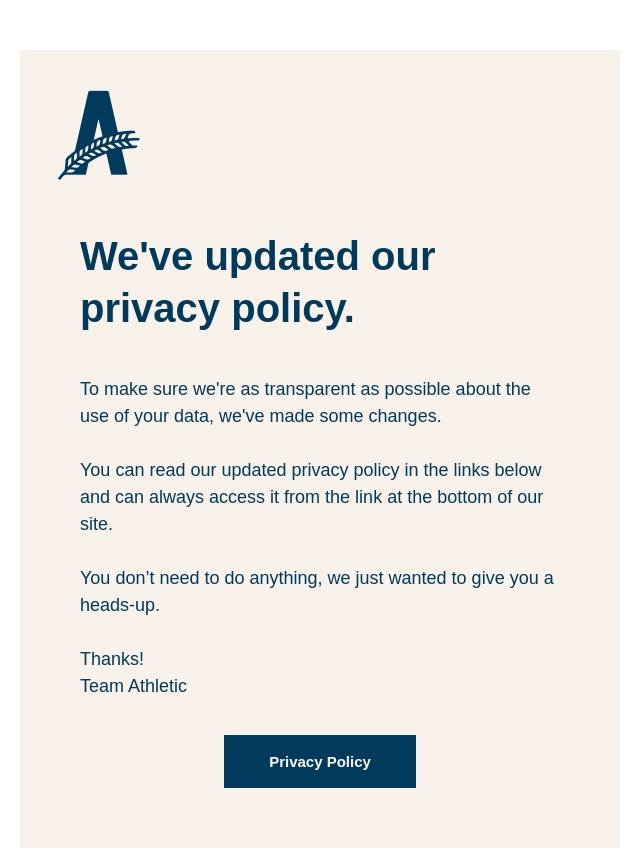 A

We've updated our privacy policy.

To make sure we're as transparent as possible about the use of your data, we've made some changes.

You can read our updated privacy policy in the links below and can always access it from the link at the bottom of our site.

You don’t need to do anything, we just wanted to give you a heads-up.

Thanks!
Team Athletic

Privacy Policy